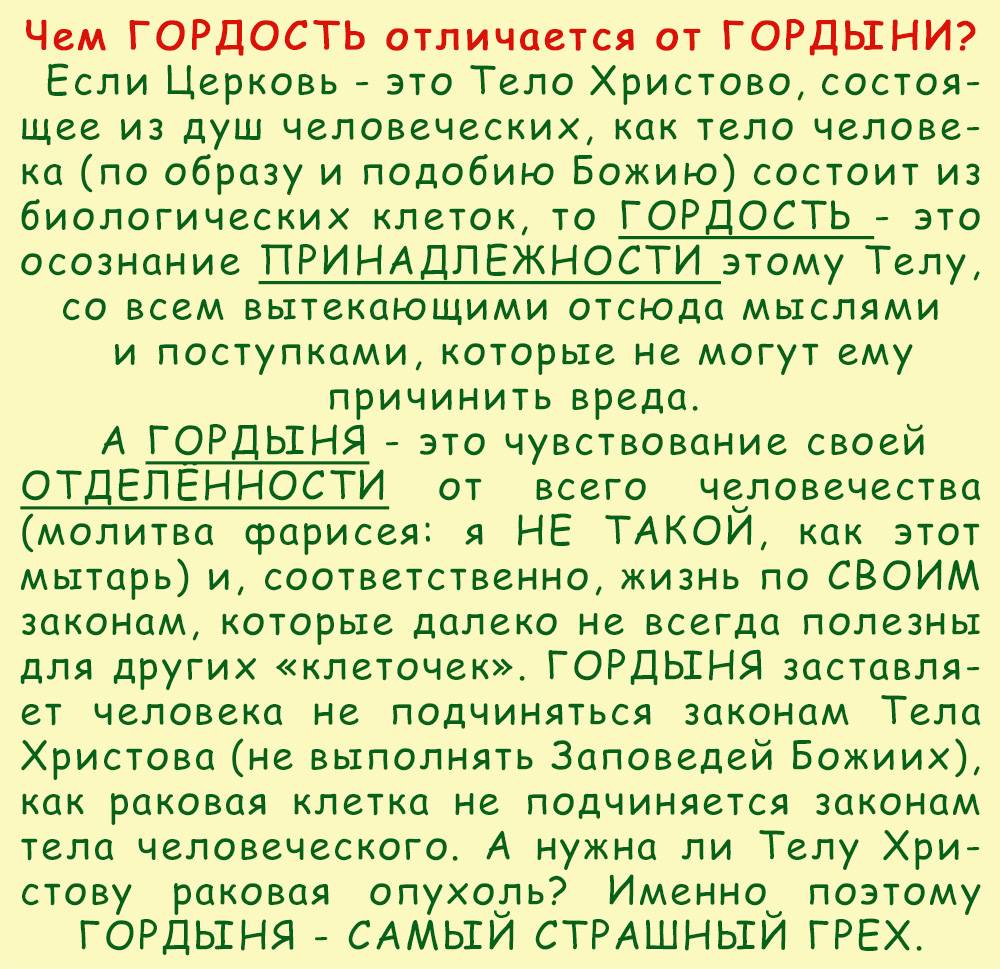 Чем ГОРДОСТЬ отличается от ГОРДЫНИ?

Если Церковь - это Тело Христово, состоящее из душ человеческих, как тело человека (по образу и подобию Божию) состоит из биологических клеток, то ГОРДОСТЬ - это осознание ПРИНАДЛЕЖНОСТИ этому Телу, со всем вытекающими отсюда мыслями и поступками, которые не могут ему причинить вреда.

А ГОРДЫНЯ - это чувствование своей ОТДЕЛЁННОСТИ от всего человечества (молитва фарисея: я НЕ ТАКОЙ, как этот мытарь) и, соответственно, жизнь по СВОИМ законам, которые далеко не всегда полезны для других «клеточек». ГОРДЫНЯ заставляет человека не подчиняться законам Тела Христова (не выполнять Заповедей Божиих), как раковая клетка не подчиняется законам тела человеческого. А нужна ли Телу Христову раковая опухоль? Именно поэтому ГОРДЫНЯ - САМЫЙ СТРАШНЫЙ ГРЕХ.